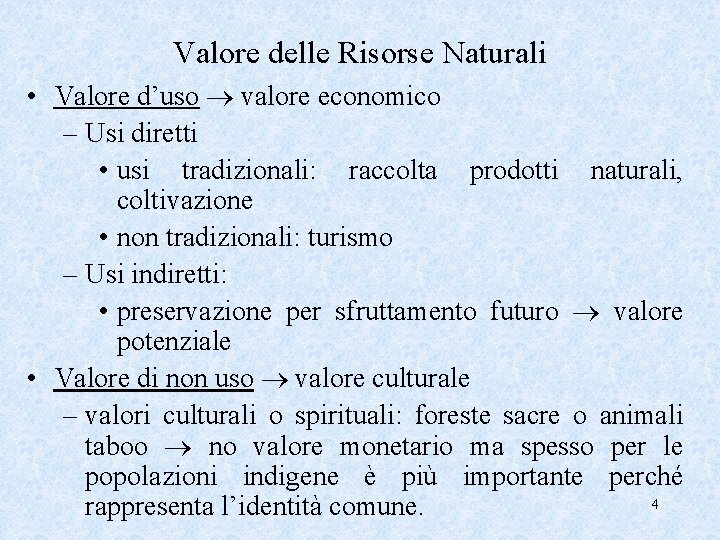 Valore delle Risorse Naturali

• Valore d'uso $\rightarrow$ valore economico
– Usi diretti
• usi tradizionali: raccolta prodotti naturali, coltivazione
• non tradizionali: turismo
– Usi indiretti:
• preservazione per sfruttamento futuro $\rightarrow$ valore potenziale

• Valore di non uso $\rightarrow$ valore culturale
– valori culturali o spirituali: foreste sacre o animali taboo $\rightarrow$ no valore monetario ma spesso per le popolazioni indigene è più importante perché rappresenta l'identità comune.

4